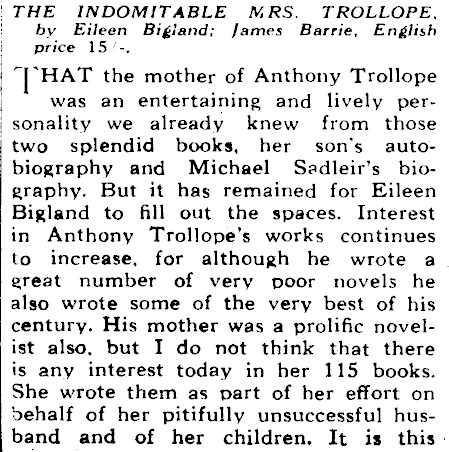 THE INDOMITABLE MRS. TROLLOPE, by Eileen Bigland; James Barrie, English price 15/-.

THAT the mother of Anthony Trollope was an entertaining and lively personality we already knew from those two splendid books, her son's autobiography and Michael Sadleir's biography. But it has remained for Eileen Bigland to fill out the spaces. Interest in Anthony Trollope's works continues to increase, for although he wrote a great number of very poor novels he also wrote some of the very best of his century. His mother was a prolific novelist also, but I do not think that there is any interest today in her 115 books. She wrote them as part of her effort on behalf of her pitifully unsuccessful husband and of her children. It is this